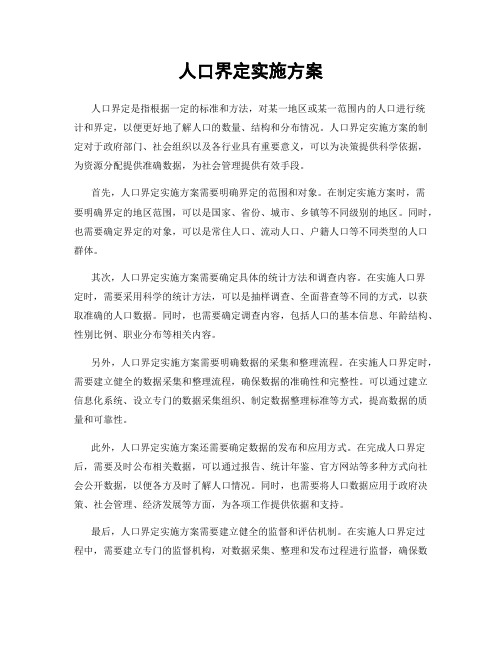 人口界定实施方案

人口界定是指根据一定的标准和方法，对某一地区或某一范围内的人口进行统计和界定，以便更好地了解人口的数量、结构和分布情况。人口界定实施方案的制定对于政府部门、社会组织以及各行业具有重要意义，可以为决策提供科学依据，为资源分配提供准确数据，为社会管理提供有效手段。

首先，人口界定实施方案需要明确界定的范围和对象。在制定实施方案时，需要明确界定的地区范围，可以是国家、省份、城市、乡镇等不同级别的地区。同时，也需要确定界定的对象，可以是常住人口、流动人口、户籍人口等不同类型的人口群体。

其次，人口界定实施方案需要确定具体的统计方法和调查内容。在实施人口界定时，需要采用科学的统计方法，可以是抽样调查、全面普查等不同的方式，以获取准确的人口数据。同时，也需要确定调查内容，包括人口的基本信息、年龄结构、性别比例、职业分布等相关内容。

另外，人口界定实施方案需要明确数据的采集和整理流程。在实施人口界定时，需要建立健全的数据采集和整理流程，确保数据的准确性和完整性。可以通过建立信息化系统、设立专门的数据采集组织、制定数据整理标准等方式，提高数据的质量和可靠性。

此外，人口界定实施方案还需要确定数据的发布和应用方式。在完成人口界定后，需要及时公布相关数据，可以通过报告、统计年鉴、官方网站等多种方式向社会公开数据，以便各方及时了解人口情况。同时，也需要将人口数据应用于政府决策、社会管理、经济发展等方面，为各项工作提供依据和支持。

最后，人口界定实施方案需要建立健全的监督和评估机制。在实施人口界定过程中，需要建立专门的监督机构，对数据采集、整理和发布过程进行监督，确保数